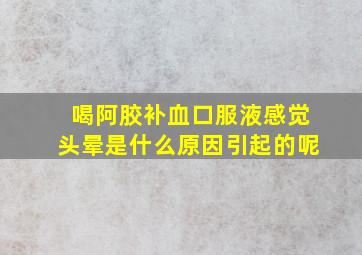 喝阿胶补血口服液感觉头晕是什么原因引起的呢